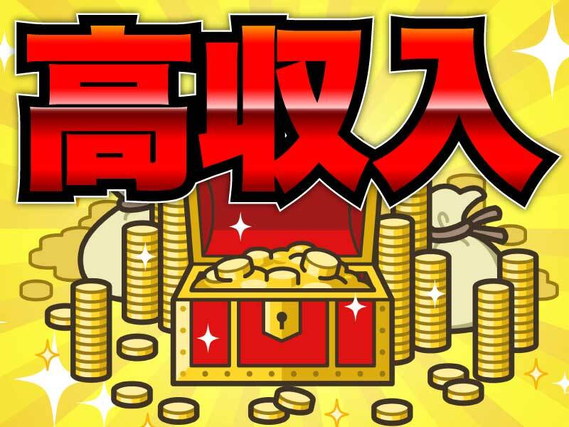 高収入